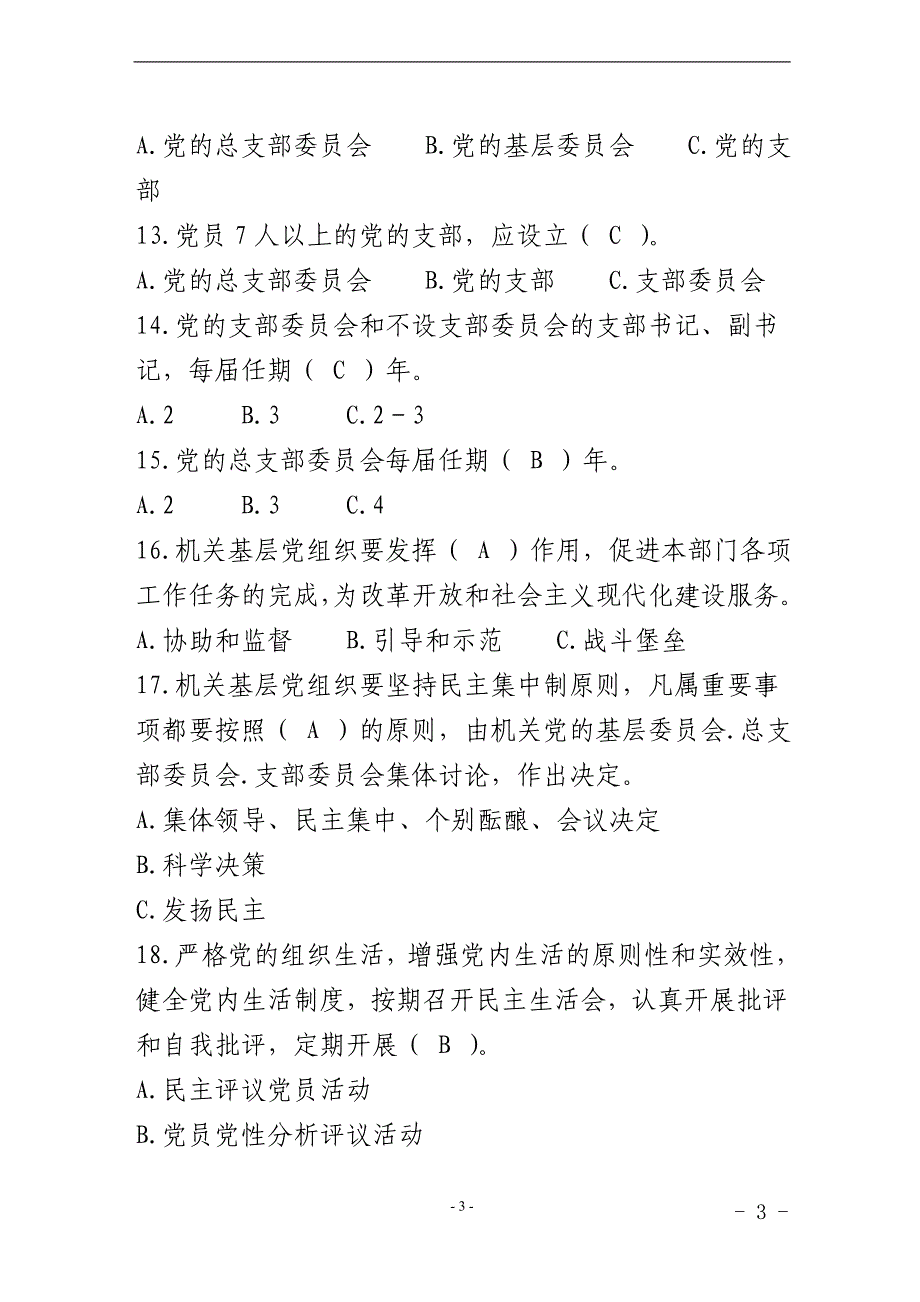 A.党的总支部委员会　　B.党的基层委员会　　C.党的支部

13.党员 7 人以上的党的支部，应设立（ C ）。

A.党的总支部委员会　　B.党的支部　　C.支部委员会

14.党的支部委员会和不设支部委员会的支部书记、副书记，每届任期（ C ）年。

A.2　　B.3　　C.2－3

15.党的总支部委员会每届任期（ B ）年。

A.2　　B.3　　C.4

16.机关基层党组织要发挥（ A ）作用，促进本部门各项工作任务的完成，为改革开放和社会主义现代化建设服务。

A.协助和监督　　B.引导和示范　　C.战斗堡垒

17.机关基层党组织要坚持民主集中制原则，凡属重要事项都要按照（ A ）的原则，由机关党的基层委员会.总支部委员会.支部委员会集体讨论，作出决定。

A.集体领导、民主集中、个别酝酿、会议决定

B.科学决策

C.发扬民主

18.严格党的组织生活，增强党内生活的原则性和实效性，健全党内生活制度，按期召开民主生活会，认真开展批评和自我批评，定期开展（ B ）。

A.民主评议党员活动

B.党员党性分析评议活动

- 3 -

－ 3 －